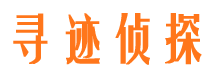 寻迹侦探